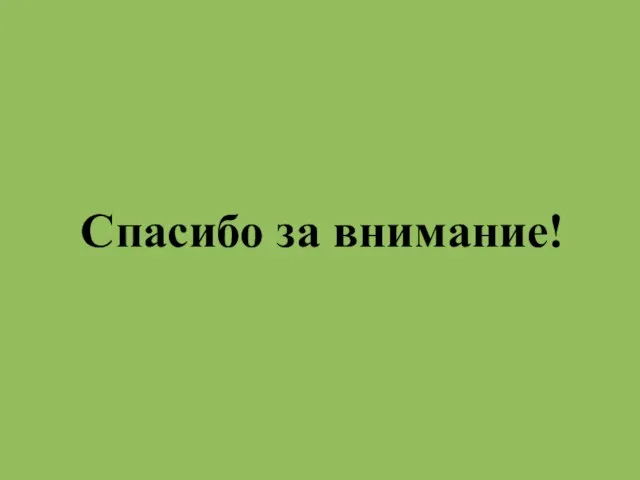 Спасибо за внимание!